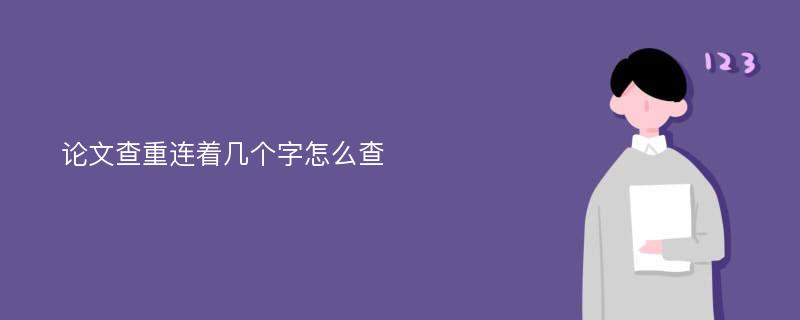 论文查重连着几个字怎么查

123